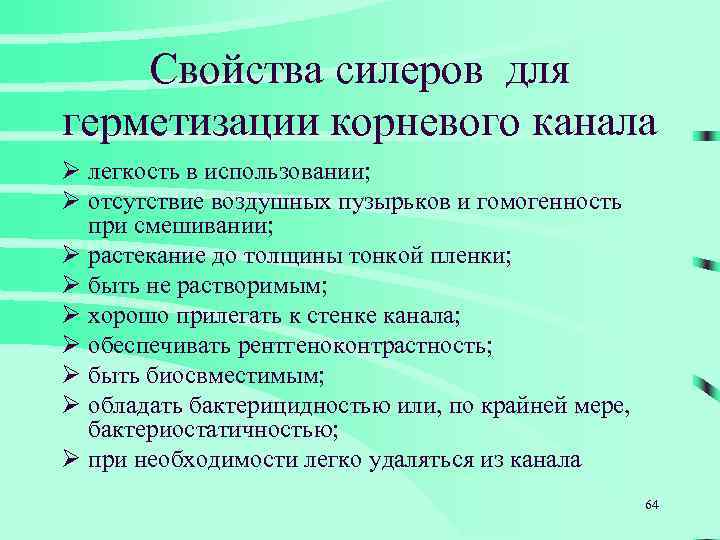 Свойства силеров для герметизации корневого канала

➢ легкость в использовании;
➢ отсутствие воздушных пузырьков и гомогенность при смешивании;
➢ растекание до толщины тонкой пленки;
➢ быть не растворимым;
➢ хорошо прилегать к стенке канала;
➢ обеспечивать рентгеноконтрастность;
➢ быть биосвместимым;
➢ обладать бактерицидностью или, по крайней мере, бактериостатичностью;
➢ при необходимости легко удаляться из канала

64